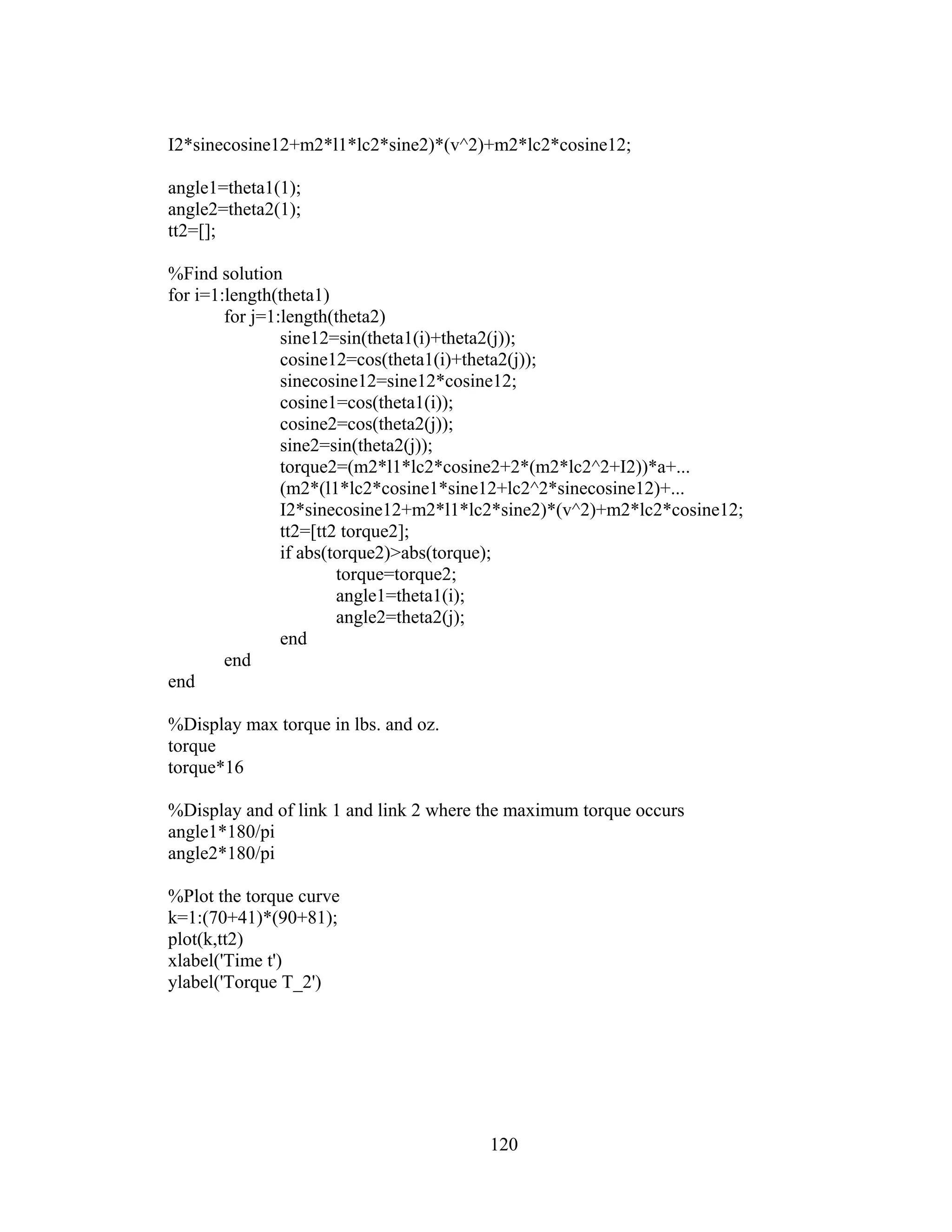 I2*sinecosine12+m2*l1*lc2*sine2)*(v^2)+m2*lc2*cosine12;

angle1=theta1(1);
angle2=theta2(1);
tt2=[];

%Find solution
for i=1:length(theta1)
    for j=1:length(theta2)
        sine12=sin(theta1(i)+theta2(j));
        cosine12=cos(theta1(i)+theta2(j));
        sinecosine12=sine12*cosine12;
        cosine1=cos(theta1(i));
        cosine2=cos(theta2(j));
        sine2=sin(theta2(j));
        torque2=(m2*l1*lc2*cosine2+2*(m2*lc2^2+I2))*a+...
        (m2*(l1*lc2*cosine1*sine12+lc2^2*sinecosine12)+...
        I2*sinecosine12+m2*l1*lc2*sine2)*(v^2)+m2*lc2*cosine12;
        tt2=[tt2 torque2];
        if abs(torque2)>abs(torque);
            torque=torque2;
            angle1=theta1(i);
            angle2=theta2(j);
        end
    end
end

%Display max torque in lbs. and oz.
torque
torque*16

%Display and of link 1 and link 2 where the maximum torque occurs
angle1*180/pi
angle2*180/pi

%Plot the torque curve
k=1:(70+41)*(90+81);
plot(k,tt2)
xlabel('Time t')
ylabel('Torque T_2')

120